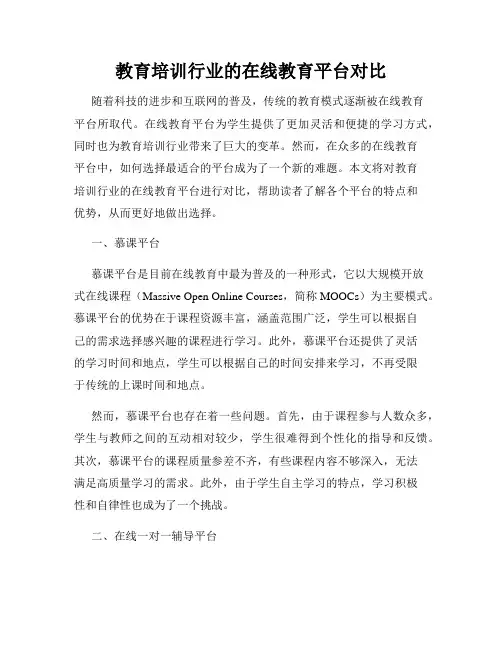 教育培训行业的在线教育平台对比

随着科技的进步和互联网的普及，传统的教育模式逐渐被在线教育平台所取代。在线教育平台为学生提供了更加灵活和便捷的学习方式，同时也为教育培训行业带来了巨大的变革。然而，在众多的在线教育平台中，如何选择最适合的平台成为了一个新的难题。本文将对教育培训行业的在线教育平台进行对比，帮助读者了解各个平台的特点和优势，从而更好地做出选择。

一、慕课平台

慕课平台是目前在线教育中最为普及的一种形式，它以大规模开放式在线课程（Massive Open Online Courses，简称 MOOCs）为主要模式。慕课平台的优势在于课程资源丰富，涵盖范围广泛，学生可以根据自己的需求选择感兴趣的课程进行学习。此外，慕课平台还提供了灵活的学习时间和地点，学生可以根据自己的时间安排来学习，不再受限于传统的上课时间和地点。

然而，慕课平台也存在着一些问题。首先，由于课程参与人数众多，学生与教师之间的互动相对较少，学生很难得到个性化的指导和反馈。其次，慕课平台的课程质量参差不齐，有些课程内容不够深入，无法满足高质量学习的需求。此外，由于学生自主学习的特点，学习积极性和自律性也成为了一个挑战。

二、在线一对一辅导平台